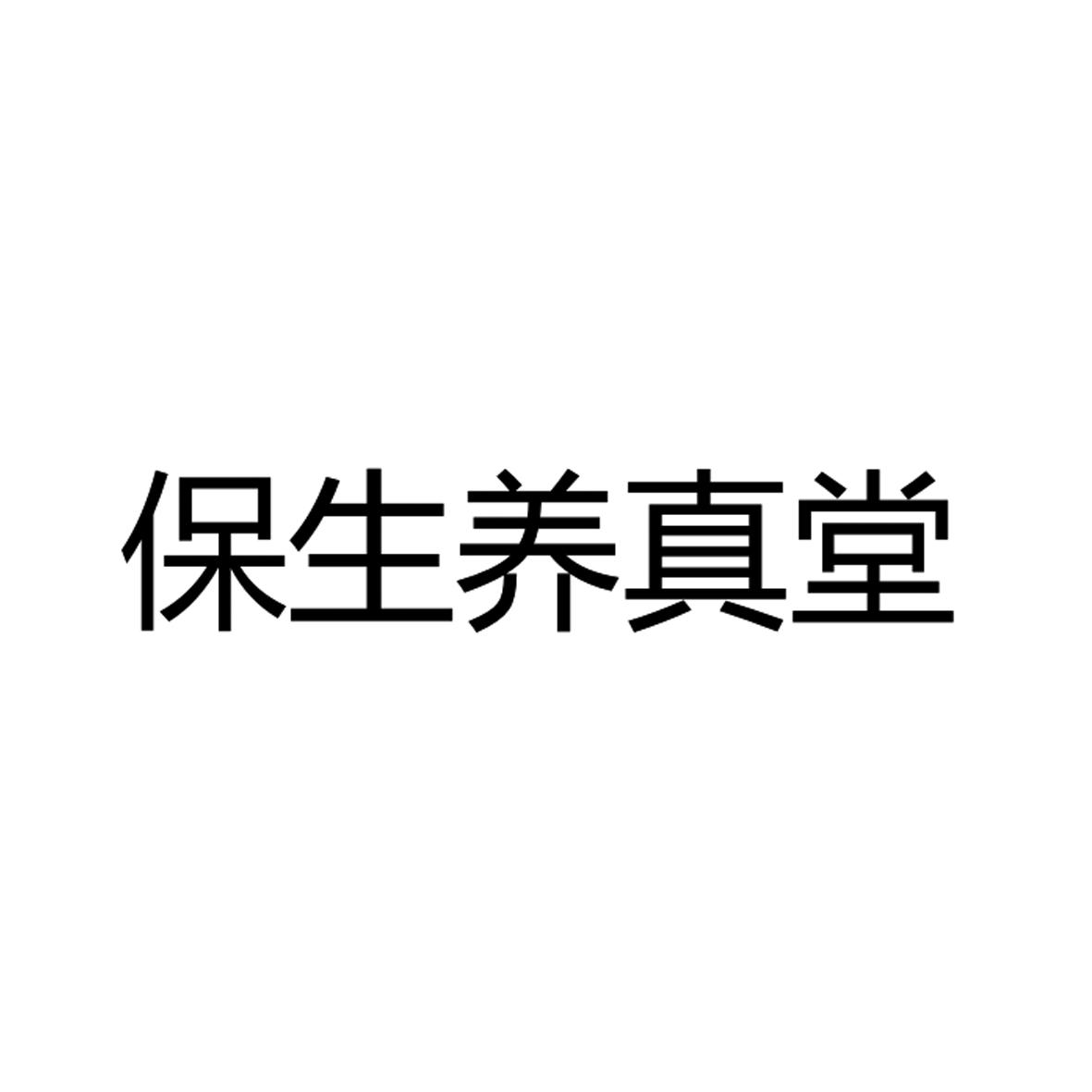 保生养真堂